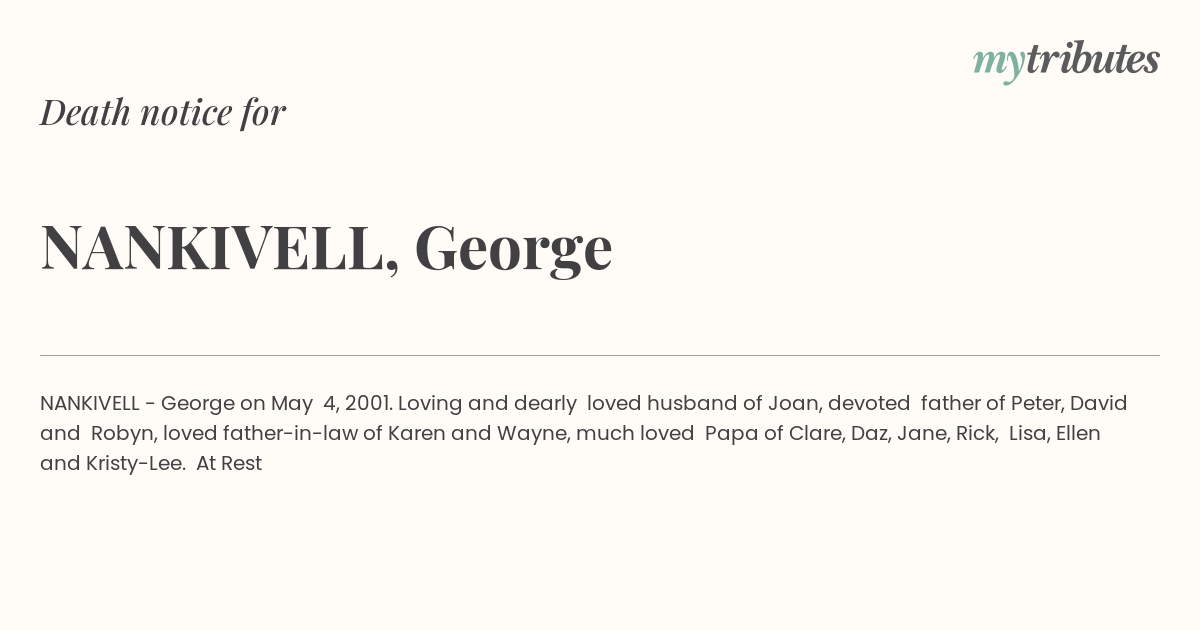 mytributes

Death notice for

NANKIVELL, George

NANKIVELL - George on May 4, 2001. Loving and dearly loved husband of Joan, devoted father of Peter, David and Robyn, loved father-in-law of Karen and Wayne, much loved Papa of Clare, Daz, Jane, Rick, Lisa, Ellen and Kristy-Lee. At Rest